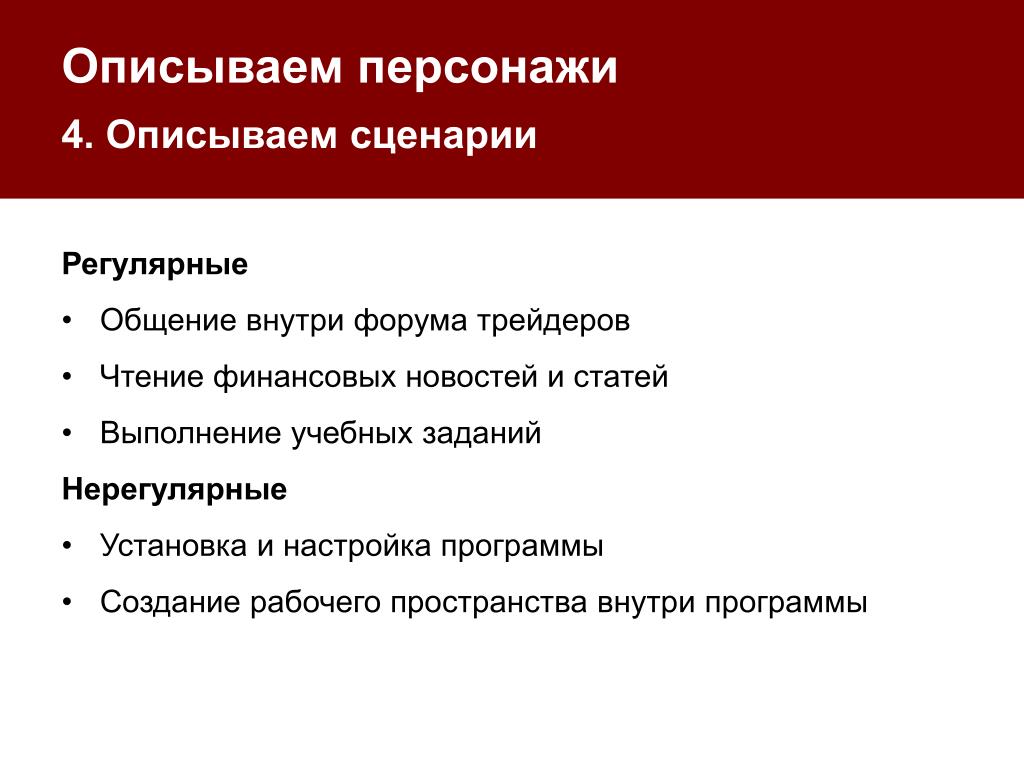 Описываем персонажи

4. Описываем сценарии

Регулярные

• Общение внутри форума трейдеров

• Чтение финансовых новостей и статей

• Выполнение учебных заданий

Нерегулярные

• Установка и настройка программы

• Создание рабочего пространства внутри программы